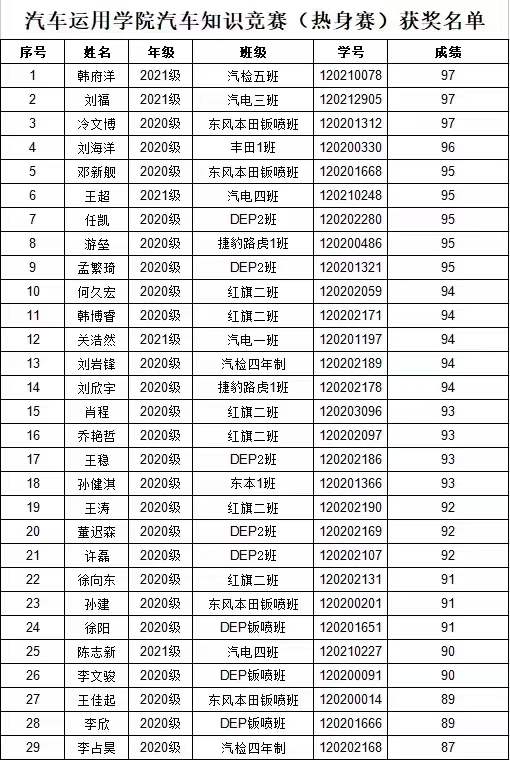 汽车运用学院汽车知识竞赛（热身赛）获奖名单

| 序号 | 姓名 | 年级 | 班级 | 学号 | 成绩 |
|---|---|---|---|---|---|
| 1 | 韩府洋 | 2021级 | 汽检五班 | 120210078 | 97 |
| 2 | 刘福 | 2021级 | 汽电三班 | 120212905 | 97 |
| 3 | 冷文博 | 2020级 | 东风本田钣喷班 | 120201312 | 97 |
| 4 | 刘海洋 | 2020级 | 丰田1班 | 120200330 | 96 |
| 5 | 邓新舰 | 2020级 | 东风本田钣喷班 | 120201668 | 95 |
| 6 | 王超 | 2021级 | 汽电四班 | 120210248 | 95 |
| 7 | 任凯 | 2020级 | DEP2班 | 120202280 | 95 |
| 8 | 游垒 | 2020级 | 捷豹路虎1班 | 120200486 | 95 |
| 9 | 孟繁琦 | 2020级 | DEP2班 | 120201321 | 95 |
| 10 | 何久宏 | 2020级 | 红旗二班 | 120202059 | 94 |
| 11 | 韩博睿 | 2020级 | 红旗二班 | 120202171 | 94 |
| 12 | 关浩然 | 2021级 | 汽电一班 | 120201197 | 94 |
| 13 | 刘岩锋 | 2020级 | 汽检四年制 | 120202189 | 94 |
| 14 | 刘欣宇 | 2020级 | 捷豹路虎1班 | 120202178 | 94 |
| 15 | 肖程 | 2020级 | 红旗二班 | 120203096 | 93 |
| 16 | 乔艳哲 | 2020级 | 红旗二班 | 120202097 | 93 |
| 17 | 王稳 | 2020级 | DEP2班 | 120202186 | 93 |
| 18 | 孙健淇 | 2020级 | 东本1班 | 120201366 | 93 |
| 19 | 王涛 | 2020级 | 红旗二班 | 120202190 | 92 |
| 20 | 董迟森 | 2020级 | DEP2班 | 120202169 | 92 |
| 21 | 许磊 | 2020级 | DEP2班 | 120202107 | 92 |
| 22 | 徐向东 | 2020级 | 红旗二班 | 120202131 | 91 |
| 23 | 孙建 | 2020级 | 东风本田钣喷班 | 120200201 | 91 |
| 24 | 徐阳 | 2020级 | DEP钣喷班 | 120201651 | 91 |
| 25 | 陈志新 | 2021级 | 汽电四班 | 120210227 | 90 |
| 26 | 李文骏 | 2020级 | DEP钣喷班 | 120200091 | 90 |
| 27 | 王佳起 | 2020级 | 东风本田钣喷班 | 120200014 | 89 |
| 28 | 李欣 | 2020级 | DEP钣喷班 | 120201666 | 89 |
| 29 | 李占昊 | 2020级 | 汽检四年制 | 120202168 | 87 |